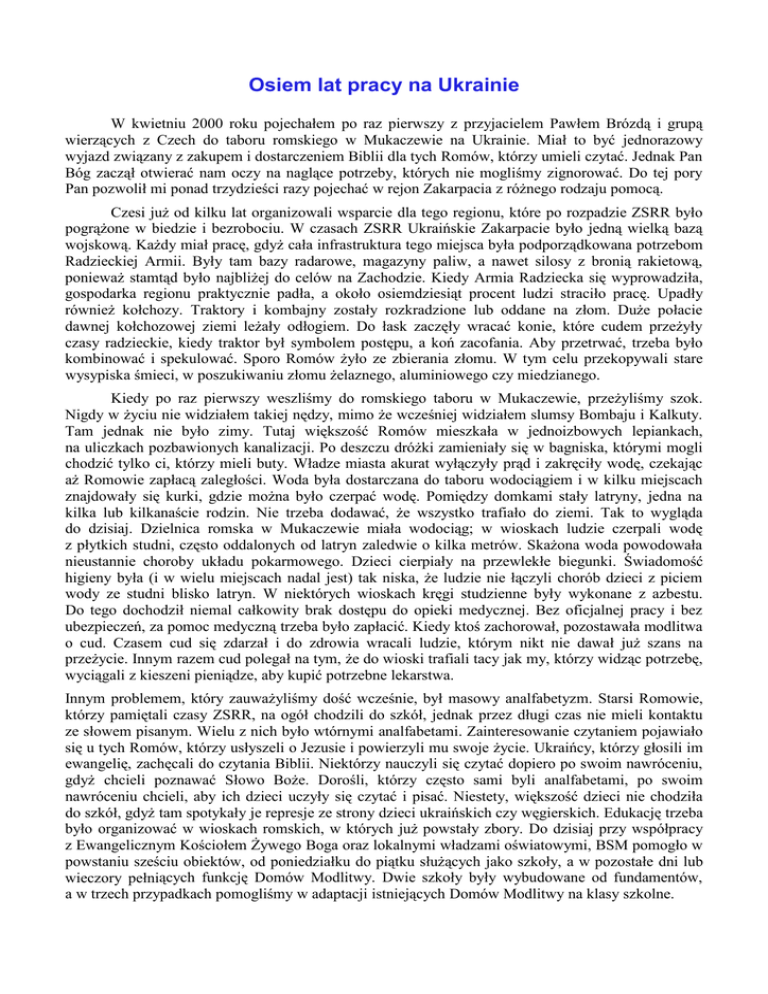 Osiem lat pracy na Ukrainie

W kwietniu 2000 roku pojechałem po raz pierwszy z przyjacielem Pawłem Brózdą i grupą wierzących z Czech do taboru romskiego w Mukaczewie na Ukrainie. Miał to być jednorazowy wyjazd związany z zakupem i dostarczeniem Biblii dla tych Romów, którzy umieli czytać. Jednak Pan Bóg zaczął otwierać nam oczy na naglące potrzeby, których nie mogliśmy zignorować. Do tej pory Pan pozwolił mi ponad trzydzieści razy pojechać w rejon Zakarpacia z różnego rodzaju pomocą.

Czesi już od kilku lat organizowali wsparcie dla tego regionu, które po rozpadzie ZSRR było pogrążone w biedzie i bezrobociu. W czasach ZSRR Ukraińskie Zakarpacie było jedną wielką bazą wojskową. Każdy miał pracę, gdyż cała infrastruktura tego miejsca była podporządkowana potrzebom Radzieckiej Armii. Były tam bazy radarowe, magazyny paliw, a nawet silosy z bronią rakietową, ponieważ stamtąd było najbliżej do celów na Zachodzie. Kiedy Armia Radziecka się wyprowadziła, gospodarka regionu praktycznie padła, a około osiemdziesiąt procent ludzi straciło pracę. Upadły również kołchozy. Traktory i kombajny zostały rozkradzione lub oddane na złom. Duże połacie dawnej kołchozowej ziemi leżały odłogiem. Do łask zaczęły wracać konie, które cudem przeżyły czasy radzieckie, kiedy traktor był symbolem postępu, a koń zacofania. Aby przetrwać, trzeba było kombinować i spekulować. Sporo Romów żyło ze zbierania złomu. W tym celu przekopywali stare wysypiska śmieci, w poszukiwaniu złomu żelaznego, aluminiowego czy miedzianego.

Kiedy po raz pierwszy weszliśmy do romskiego taboru w Mukaczewie, przeżyliśmy szok. Nigdy w życiu nie widziałem takiej nędzy, mimo że wcześniej widziałem slumsy Bombaju i Kalkuty. Tam jednak nie było zimy. Tutaj większość Romów mieszkała w jednoizbowych lepiankach, na uliczkach pozbawionych kanalizacji. Po deszczu dróżki zamieniały się w bagniska, którymi mogli chodzić tylko ci, którzy mieli buty. Władze miasta akurat wyłączyły prąd i zakręciły wodę, czekając aż Romowie zapłacą zaległości. Woda była dostarczana do taboru wodociągiem i w kilku miejscach znajdowały się kurki, gdzie można było czerpać wodę. Pomiędzy domkami stały latryny, jedna na kilka lub kilkanaście rodzin. Nie trzeba dodawać, że wszystko trafiało do ziemi. Tak to wygląda do dzisiaj. Dzielnica romska w Mukaczewie miała wodociąg; w wioskach ludzie czerpali wodę z płytkich studni, często oddalonych od latryn zaledwie o kilka metrów. Skażona woda powodowała nieustannie choroby układu pokarmowego. Dzieci cierpiały na przewlekłe biegunki. Świadomość higieny była (i w wielu miejscach nadal jest) tak niska, że ludzie nie łączyli chorób dzieci z piciem wody ze studni blisko latryn. W niektórych wioskach kręgi studzienne były wykonane z azbestu. Do tego dochodził niemal całkowity brak dostępu do opieki medycznej. Bez oficjalnej pracy i bez ubezpieczeń, za pomoc medyczną trzeba było zapłacić. Kiedy ktoś zachorował, pozostawała modlitwa o cud. Czasem cud się zdarzał i do zdrowia wracali ludzie, którym nikt nie dawał już szans na przeżycie. Innym razem cud polegał na tym, że do wioski trafiali tacy jak my, którzy widząc potrzebę, wyciągali z kieszeni pieniądze, aby kupić potrzebne lekarstwa.

Innym problemem, który zauważyliśmy dość wcześnie, był masowy analfabetyzm. Starsi Romowie, którzy pamiętali czasy ZSRR, na ogół chodzili do szkół, jednak przez długi czas nie mieli kontaktu ze słowem pisanym. Wielu z nich było wtórnymi analfabetami. Zainteresowanie czytaniem pojawiało się u tych Romów, którzy usłyszeli o Jezusie i powierzyli mu swoje życie. Ukraińcy, którzy głosili im ewangelię, zachęcali do czytania Biblii. Niektórzy nauczyli się czytać dopiero po swoim nawróceniu, gdyż chcieli poznawać Słowo Boże. Dorośli, którzy często sami byli analfabetami, po swoim nawróceniu chcieli, aby ich dzieci uczyły się czytać i pisać. Niestety, większość dzieci nie chodziła do szkół, gdyż tam spotykały je represje ze strony dzieci ukraińskich czy węgierskich. Edukację trzeba było organizować w wioskach romskich, w których już powstały zbory. Do dzisiaj przy współpracy z Ewangelicznym Kościołem Żywego Boga oraz lokalnymi władzami oświatowymi, BSM pomogło w powstaniu sześciu obiektów, od poniedziałku do piątku służących jako szkoły, a w pozostałe dni lub wieczory pełniących funkcję Domów Modlitwy. Dwie szkoły były wybudowane od fundamentów, a w trzech przypadkach pomogliśmy w adaptacji istniejących Domów Modlitwy na klasy szkolne.